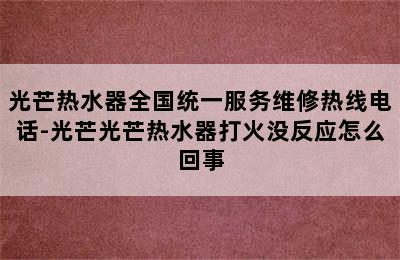 光芒热水器全国统一服务维修热线电话-光芒光芒热水器打火没反应怎么回事